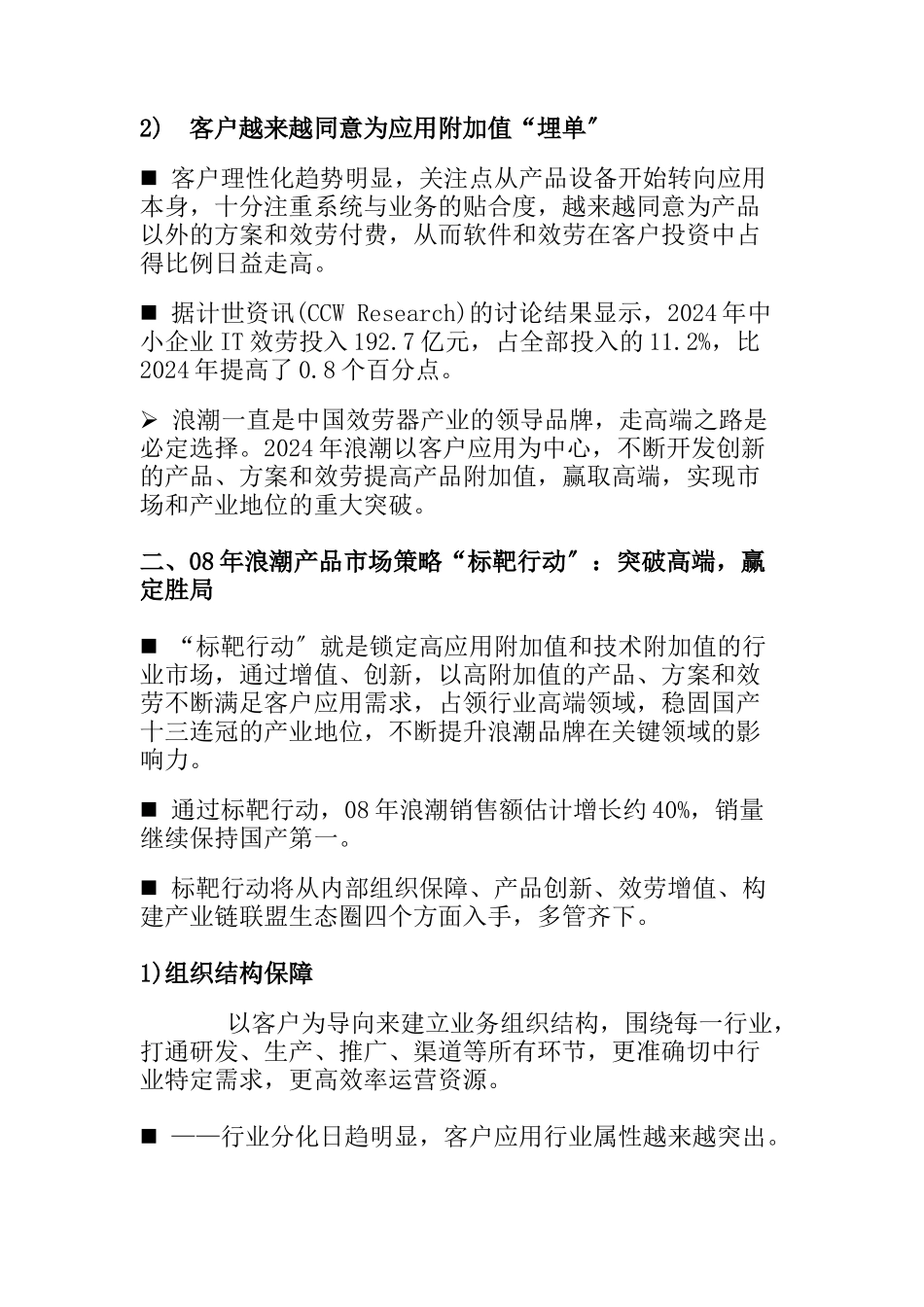 2）  客户越来越同意为应用附加值“埋单″

■ 客户理性化趋势明显，关注点从产品设备开始转向应用本身，十分注重系统与业务的贴合度，越来越同意为产品以外的方案和效劳付费，从而软件和效劳在客户投资中占得比例日益走高。

■ 据计世资讯(CCW Research)的讨论结果显示，2024年中小企业IT效劳投入192.7亿元，占全部投入的11.2%，比2024年提高了0.8个百分点。

➢ 浪潮一直是中国效劳器产业的领导品牌，走高端之路是必定选择。2024年浪潮以客户应用为中心，不断开发创新的产品、方案和效劳提高产品附加值，赢取高端，实现市场和产业地位的重大突破。

二、08年浪潮产品市场策略“标靶行动″：突破高端，赢定胜局

■ “标靶行动″就是锁定高应用附加值和技术附加值的行业市场，通过增值、创新，以高附加值的产品、方案和效劳不断满足客户应用需求，占领行业高端领域，稳固国产十三连冠的产业地位，不断提升浪潮品牌在关键领域的影响力。

■ 通过标靶行动，08年浪潮销售额估计增长约40%，销量继续保持国产第一。

■ 标靶行动将从内部组织保障、产品创新、效劳增值、构建产业链联盟生态圈四个方面入手，多管齐下。

1)组织结构保障

以客户为导向来建立业务组织结构，围绕每一行业，打通研发、生产、推广、渠道等所有环节，更准确切中行业特定需求，更高效率运营资源。

■ ——行业分化日趋明显，客户应用行业属性越来越突出。